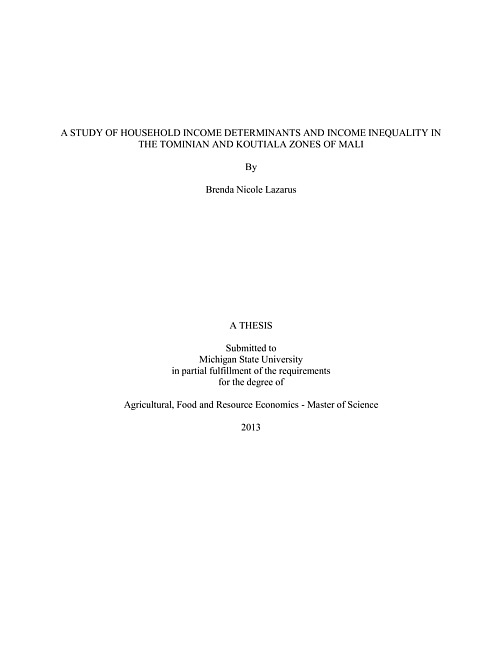 A STUDY OF HOUSEHOLD INCOME DETERMINANTS AND INCOME INEQUALITY IN THE TOMINIAN AND KOUTIALA ZONES OF MALI

By

Brenda Nicole Lazarus

A THESIS

Submitted to
Michigan State University
in partial fulfillment of the requirements
for the degree of

Agricultural, Food and Resource Economics - Master of Science

2013